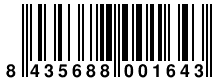 8 435688 001643